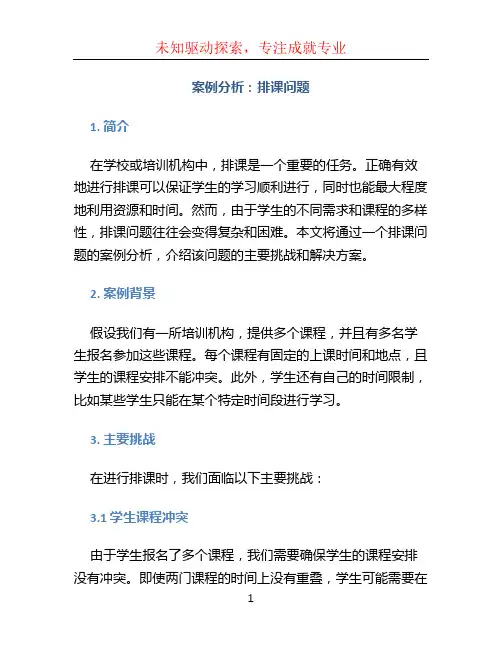 未知驱动探索，专注成就专业

案例分析：排课问题

1. 简介

在学校或培训机构中，排课是一个重要的任务。正确有效地进行排课可以保证学生的学习顺利进行，同时也能最大程度地利用资源和时间。然而，由于学生的不同需求和课程的多样性，排课问题往往会变得复杂和困难。本文将通过一个排课问题的案例分析，介绍该问题的主要挑战和解决方案。

2. 案例背景

假设我们有一所培训机构，提供多个课程，并且有多名学生报名参加这些课程。每个课程有固定的上课时间和地点，且学生的课程安排不能冲突。此外，学生还有自己的时间限制，比如某些学生只能在某个特定时间段进行学习。

3. 主要挑战

在进行排课时，我们面临以下主要挑战：

3.1 学生课程冲突

由于学生报名了多个课程，我们需要确保学生的课程安排没有冲突。即使两门课程的时间上没有重叠，学生可能需要在

1